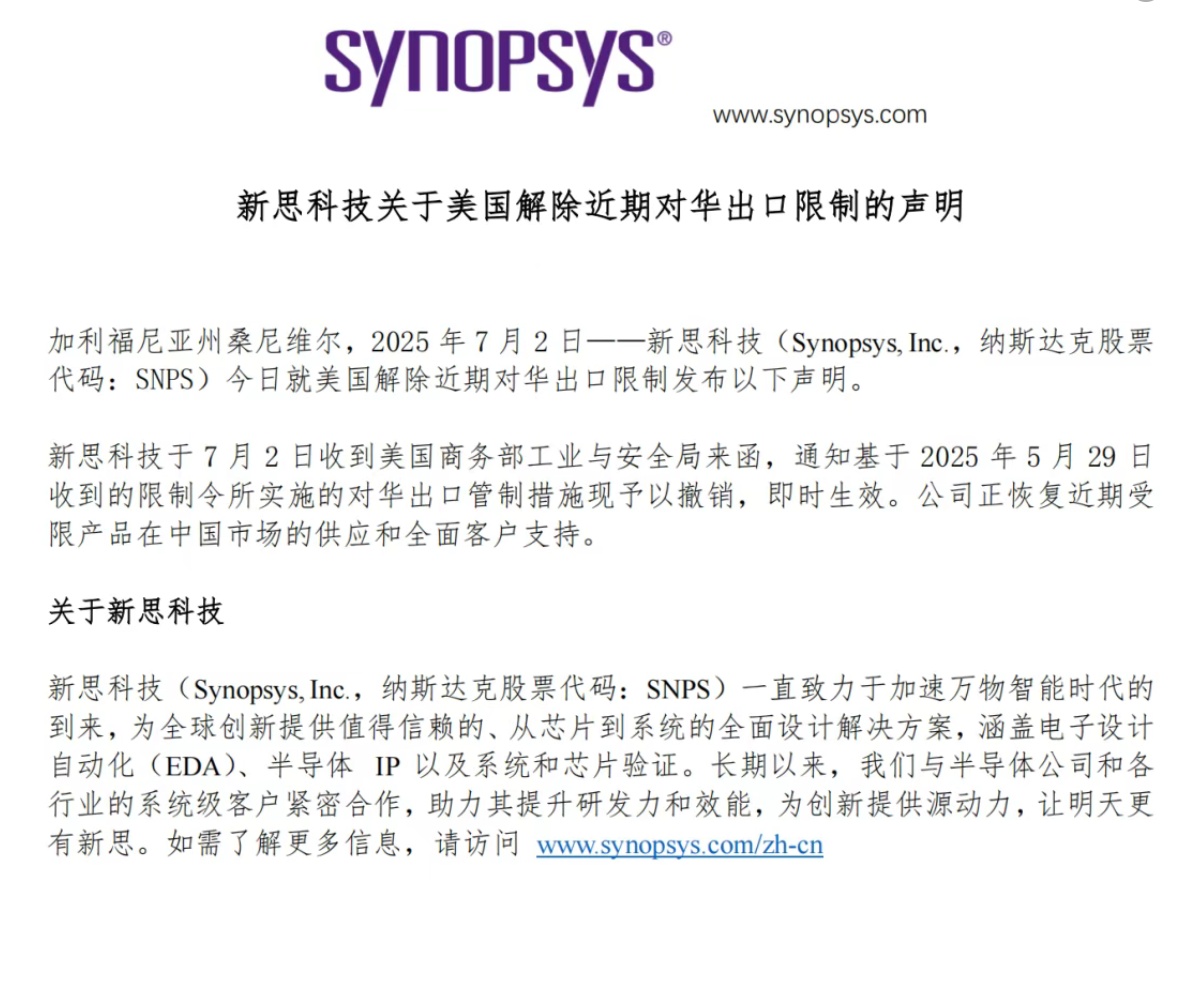 SYNOPSYS®

www.synopsys.com

新思科技关于美国解除近期对华出口限制的声明

加利福尼亚州桑尼维尔，2025 年 7 月 2 日——新思科技（Synopsys, Inc.，纳斯达克股票代码：SNPS）今日就美国解除近期对华出口限制发布以下声明。

新思科技于 7 月 2 日收到美国商务部工业与安全局来函，通知基于 2025 年 5 月 29 日收到的限制令所实施的对华出口管制措施现予以撤销，即时生效。公司正恢复近期受限产品在中国市场的供应和全面客户支持。

关于新思科技

新思科技（Synopsys, Inc.，纳斯达克股票代码：SNPS）一直致力于加速万物智能时代的到来，为全球创新提供值得信赖的、从芯片到系统的全面设计解决方案，涵盖电子设计自动化（EDA）、半导体 IP 以及系统和芯片验证。长期以来，我们与半导体公司和各行业的系统级客户紧密合作，助力其提升研发力和效能，为创新提供源动力，让明天更有新思。如需了解更多信息，请访问 www.synopsys.com/zh-cn